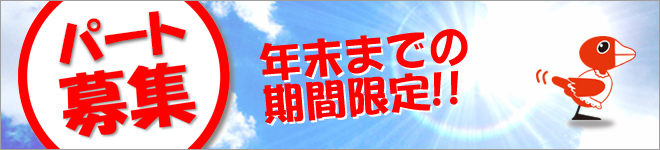 パート
募集

年末までの
期間限定!!